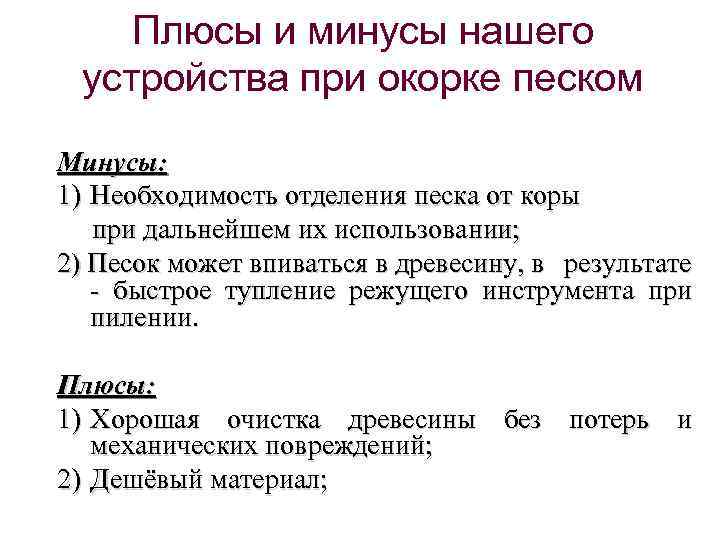 Плюсы и минусы нашего устройства при окорке песком

Минусы:

1) Необходимость отделения песка от коры при дальнейшем их использовании;

2) Песок может впиваться в древесину, в результате - быстрое тупление режущего инструмента при пилении.

Плюсы:

1) Хорошая очистка древесины без потерь и механических повреждений;

2) Дешёвый материал;